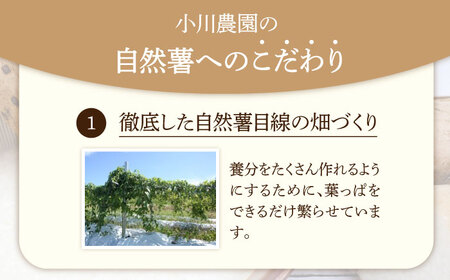 小川農園の

自然薯へのこだわり

1 徹底した自然薯目線の畑づくり

養分をたくさん作れるようにするために、葉っぱをできるだけ繁らせています。